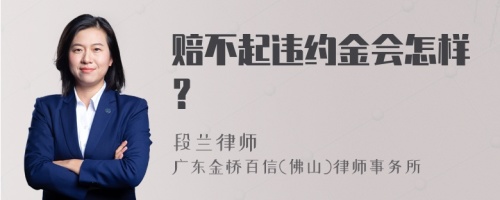 赔不起违约金会怎样？

段兰律师

广东金桥百信(佛山)律师事务所